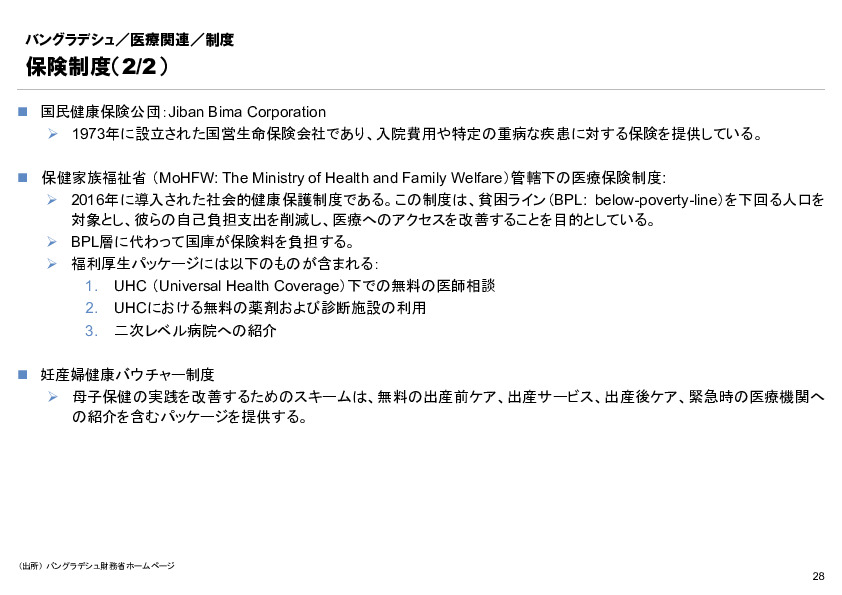 バングラデシュ／医療関連／制度
保険制度（2/2）

■ 国民健康保険公団：Jiban Bima Corporation
➢ 1973年に設立された国営生命保険会社であり、入院費用や特定の重病な疾患に対する保険を提供している。

■ 保健家族福祉省（MoHFW: The Ministry of Health and Family Welfare）管轄下の医療保険制度：
➢ 2016年に導入された社会的健康保護制度である。この制度は、貧困ライン（BPL: below-poverty-line）を下回る人口を対象とし、彼らの自己負担支出を削減し、医療へのアクセスを改善することを目的としている。
➢ BPL層に代わって国庫が保険料を負担する。
➢ 福利厚生パッケージには以下のものが含まれる：
1. UHC（Universal Health Coverage）下での無料の医師相談
2. UHCにおける無料の薬剤および診断施設の利用
3. 二次レベル病院への紹介

■ 妊産婦健康バウチャー制度
➢ 母子保健の実践を改善するためのスキームは、無料の出産前ケア、出産サービス、出産後ケア、緊急時の医療機関への紹介を含むパッケージを提供する。

（出所）バングラデシュ財務省ホームページ

28